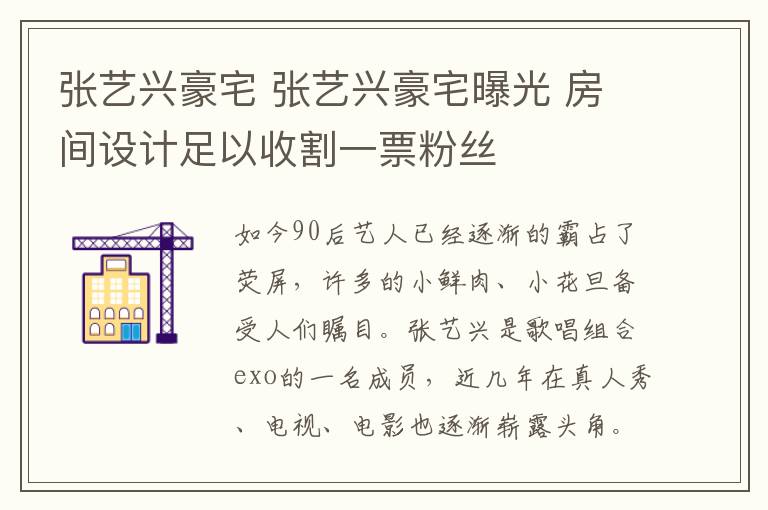 张艺兴豪宅 张艺兴豪宅曝光 房间设计足以收割一票粉丝

如今90后艺人已经逐渐的霸占了荧屏，许多的小鲜肉、小花旦备受人们瞩目。张艺兴是歌唱组合exo的一名成员，近几年在真人秀、电视、电影也逐渐崭露头角。